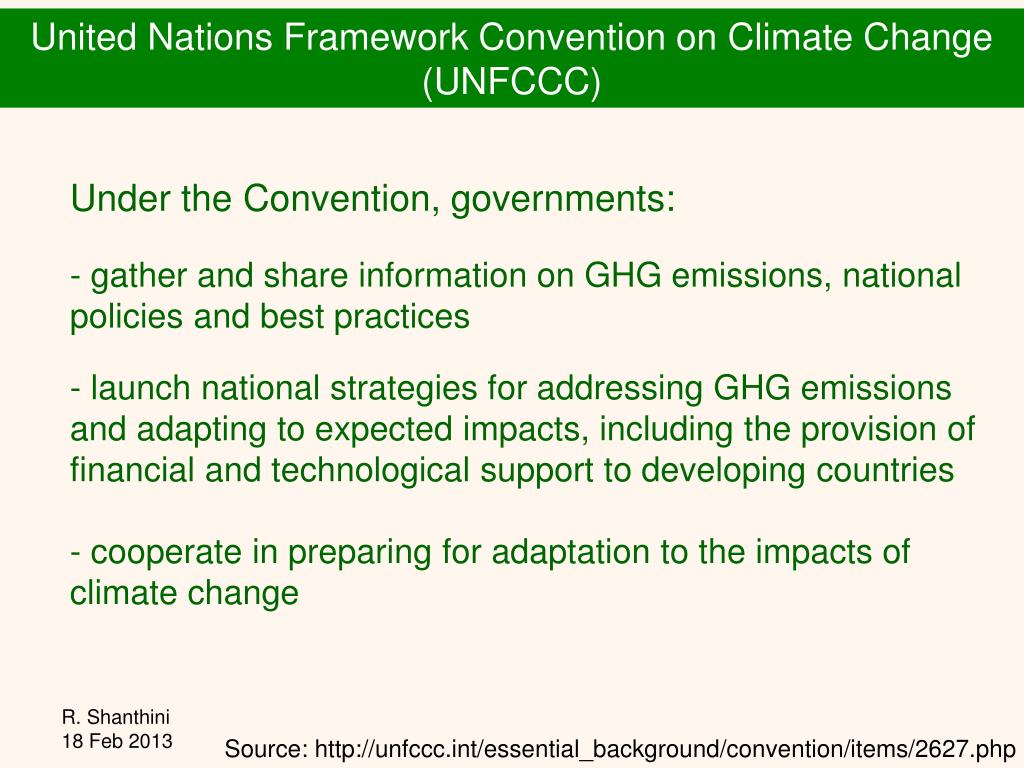 United Nations Framework Convention on Climate Change (UNFCCC)

Under the Convention, governments:

- gather and share information on GHG emissions, national policies and best practices

- launch national strategies for addressing GHG emissions and adapting to expected impacts, including the provision of financial and technological support to developing countries

- cooperate in preparing for adaptation to the impacts of climate change

R. Shanthini
18 Feb 2013

Source: http://unfccc.int/essential_background/convention/items/2627.php